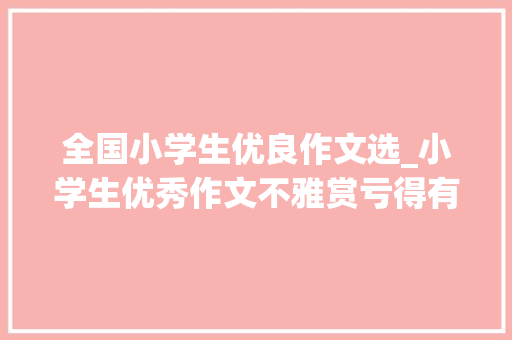 全国小学生优良作文选_小学生优秀作文不雅赏亏得有